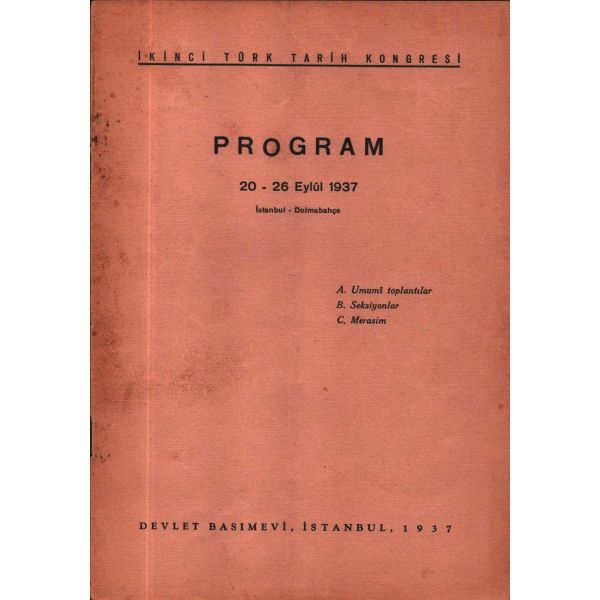 İKİNCİ TÜRK TARİH KONGRESİ

PROGRAM

20 - 26 Eylûl 1937

İstanbul - Dolmabahçe

A. Umumî toplantılar
B. Seksiyonlar
C. Merasim

DEVLET BASIMEVİ, İSTANBUL, 1937